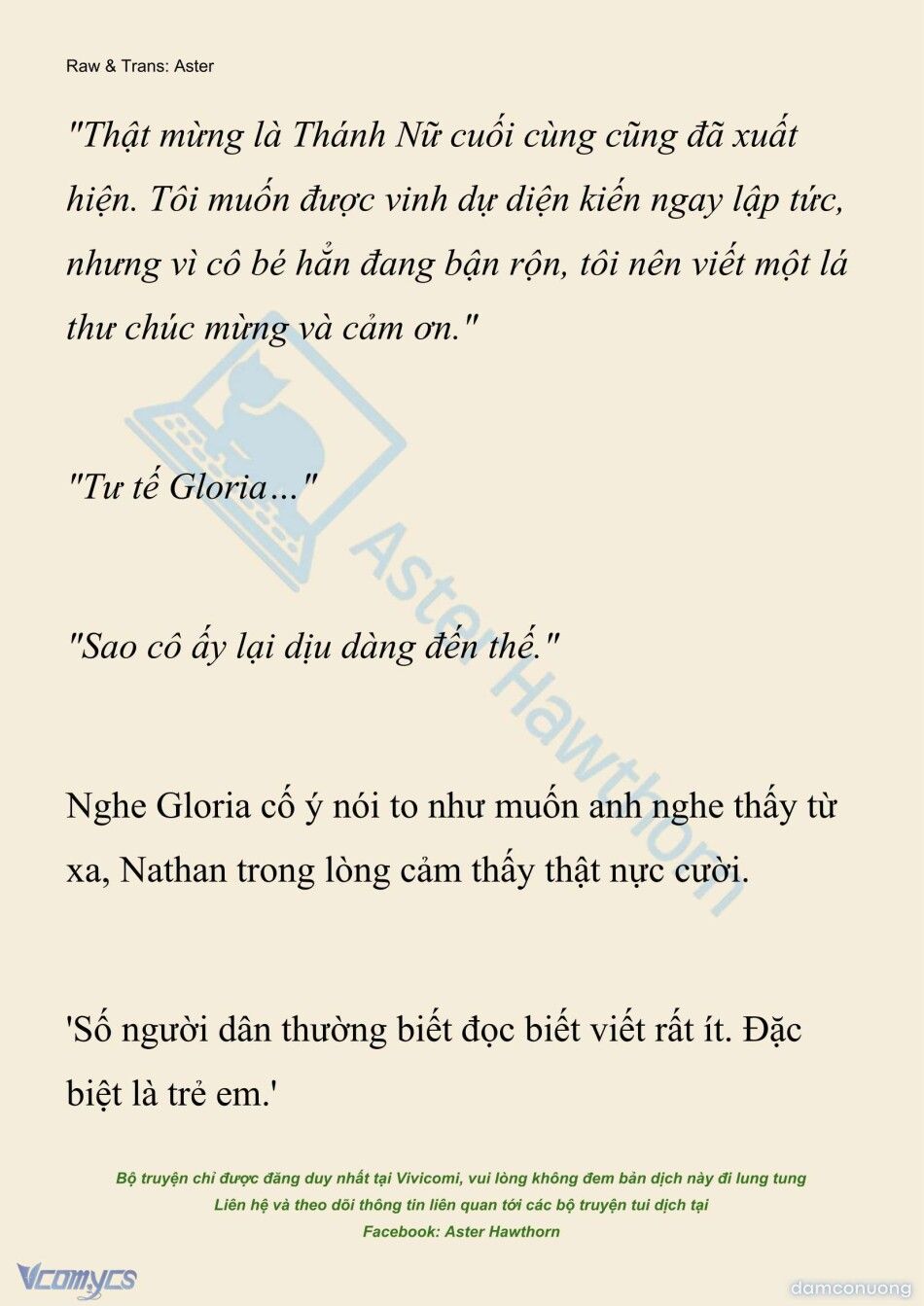 Raw & Trans: Aster

"Thật mừng là Thánh Nữ cuối cùng cũng đã xuất hiện. Tôi muốn được vinh dự diện kiến ngay lập tức, nhưng vì cô bé hẳn đang bận rộn, tôi nên viết một lá thư chúc mừng và cảm ơn."

"Tư tế Gloria..."

"Sao cô ấy lại dịu dàng đến thế."

Nghe Gloria cố ý nói to như muốn anh nghe thấy từ xa, Nathan trong lòng cảm thấy thật nực cười.

'Số người dân thường biết đọc biết viết rất ít. Đặc biệt là trẻ em.'

Aster Hawthorn

Bộ truyện chỉ được đăng duy nhất tại Vivicomi, vui lòng không đem bản dịch này đi lung tung
Liên hệ và theo dõi thông tin liên quan tới các bộ truyện tui dịch tại
Facebook: Aster Hawthorn

Vcomycs

damconuong